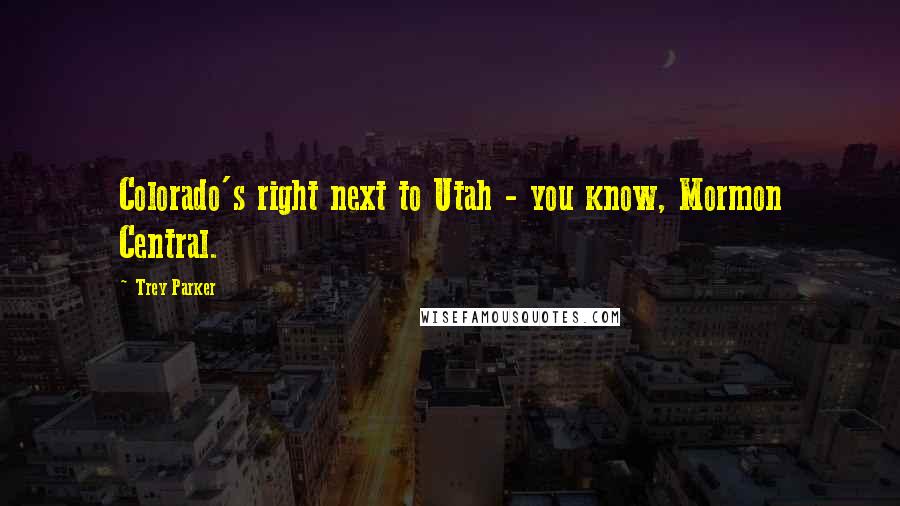 Colorado's right next to Utah - you know, Mormon Central.

~ Trey Parker

WISEFAMOUSQUOTES.COM